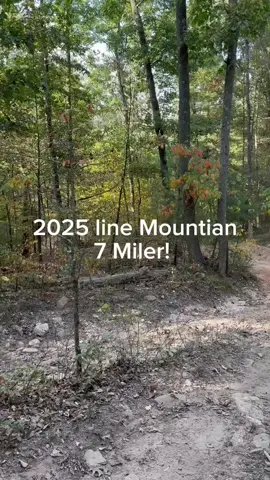 2025 line Mountian
7 Miler!